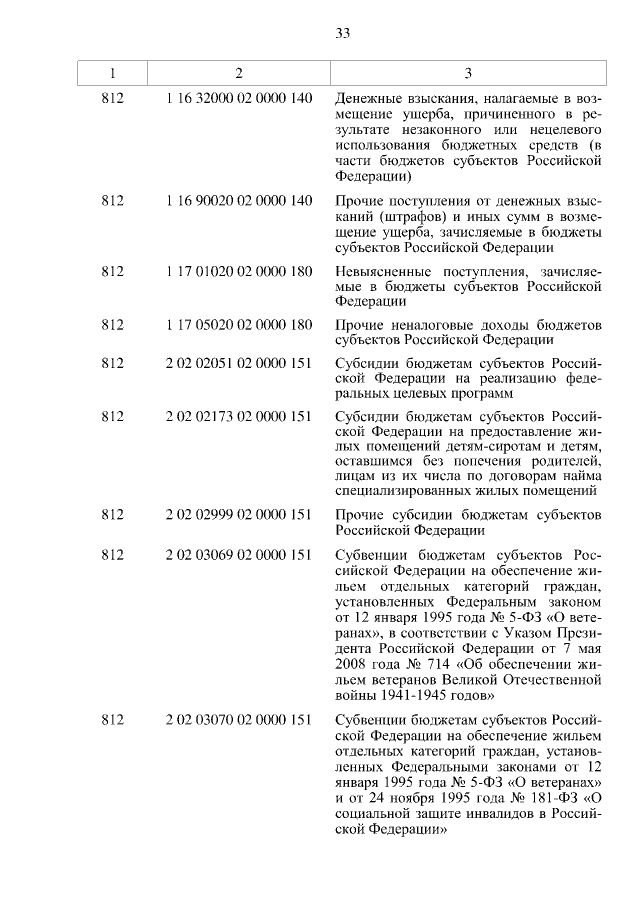 33

| 1 | 2 | 3 |
|---|---|---|
| 812 | 1 16 32000 02 0000 140 | Денежные взыскания, налагаемые в возмещение ущерба, причиненного в результате незаконного или нецелевого использования бюджетных средств (в части бюджетов субъектов Российской Федерации) |
| 812 | 1 16 90020 02 0000 140 | Прочие поступления от денежных взысканий (штрафов) и иных сумм в возмещение ущерба, зачисляемые в бюджеты субъектов Российской Федерации |
| 812 | 1 17 01020 02 0000 180 | Невыясненные поступления, зачисляемые в бюджеты субъектов Российской Федерации |
| 812 | 1 17 05020 02 0000 180 | Прочие неналоговые доходы бюджетов субъектов Российской Федерации |
| 812 | 2 02 02051 02 0000 151 | Субсидии бюджетам субъектов Российской Федерации на реализацию федеральных целевых программ |
| 812 | 2 02 02173 02 0000 151 | Субсидии бюджетам субъектов Российской Федерации на предоставление жилых помещений детям-сиротам и детям, оставшимся без попечения родителей, лицам из их числа по договорам найма специализированных жилых помещений |
| 812 | 2 02 02999 02 0000 151 | Прочие субсидии бюджетам субъектов Российской Федерации |
| 812 | 2 02 03069 02 0000 151 | Субвенции бюджетам субъектов Российской Федерации на обеспечение жильем отдельных категорий граждан, установленных Федеральным законом от 12 января 1995 года № 5-ФЗ «О ветеранах», в соответствии с Указом Президента Российской Федерации от 7 мая 2008 года № 714 «Об обеспечении жильем ветеранов Великой Отечественной войны 1941-1945 годов» |
| 812 | 2 02 03070 02 0000 151 | Субвенции бюджетам субъектов Российской Федерации на обеспечение жильем отдельных категорий граждан, установленных Федеральными законами от 12 января 1995 года № 5-ФЗ «О ветеранах» и от 24 ноября 1995 года № 181-ФЗ «О социальной защите инвалидов в Российской Федерации» |